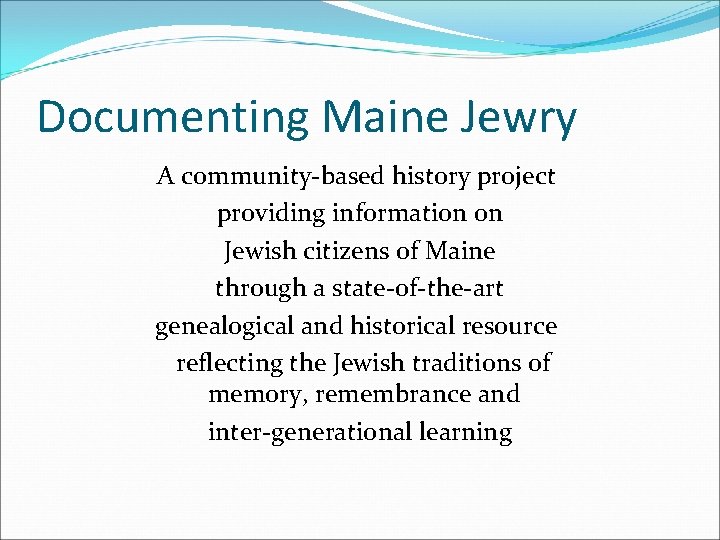 Documenting Maine Jewry

A community-based history project providing information on Jewish citizens of Maine through a state-of-the-art genealogical and historical resource reflecting the Jewish traditions of memory, remembrance and inter-generational learning